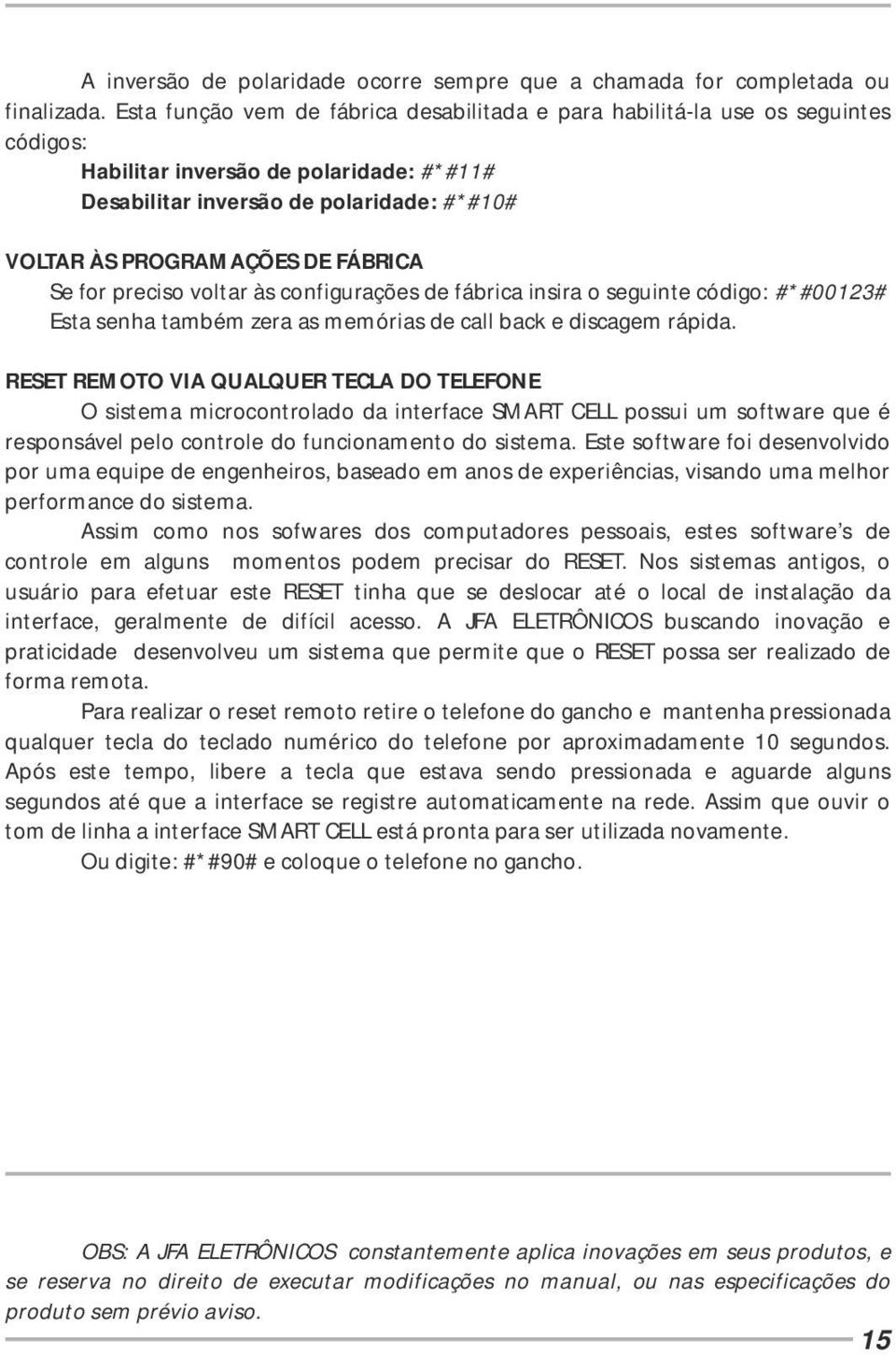 A inversão de polaridade ocorre sempre que a chamada for completada ou finalizada. Esta função vem de fábrica desabilitada e para habilitá-la use os seguintes códigos:

Habilitar inversão de polaridade: #*#11#
Desabilitar inversão de polaridade: #*#10#

VOLTAR ÀS PROGRAMAÇÕES DE FÁBRICA
Se for preciso voltar às configurações de fábrica insira o seguinte código: #*#00123#
Esta senha também zera as memórias de call back e discagem rápida.

RESET REMOTO VIA QUALQUER TECLA DO TELEFONE
O sistema microcontrolado da interface SMART CELL possui um software que é responsável pelo controle do funcionamento do sistema. Este software foi desenvolvido por uma equipe de engenheiros, baseado em anos de experiências, visando uma melhor performance do sistema.

Assim como nos sofwares dos computadores pessoais, estes software's de controle em alguns momentos podem precisar do RESET. Nos sistemas antigos, o usuário para efetuar este RESET tinha que se deslocar até o local de instalação da interface, geralmente de difícil acesso. A JFA ELETRÔNICOS buscando inovação e praticidade desenvolveu um sistema que permite que o RESET possa ser realizado de forma remota.

Para realizar o reset remoto retire o telefone do gancho e mantenha pressionada qualquer tecla do teclado numérico do telefone por aproximadamente 10 segundos. Após este tempo, libere a tecla que estava sendo pressionada e aguarde alguns segundos até que a interface se registre automaticamente na rede. Assim que ouvir o tom de linha a interface SMART CELL está pronta para ser utilizada novamente.

Ou digite: #*#90# e coloque o telefone no gancho.

OBS: A JFA ELETRÔNICOS constantemente aplica inovações em seus produtos, e se reserva no direito de executar modificações no manual, ou nas especificações do produto sem prévio aviso.

15